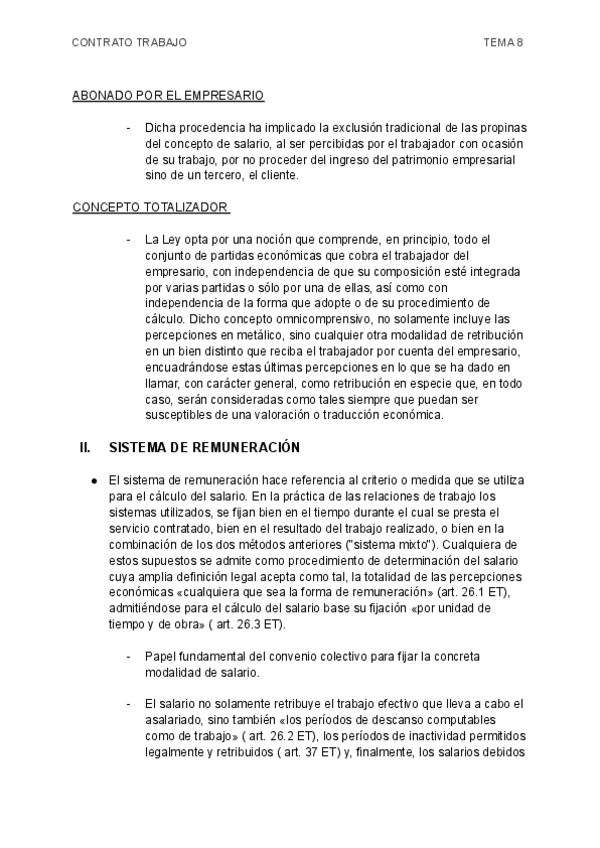 CONTRATO TRABAJO TEMA 8

ABONADO POR EL EMPRESARIO

- Dicha procedencia ha implicado la exclusión tradicional de las propinas del concepto de salario, al ser percibidas por el trabajador con ocasión de su trabajo, por no proceder del ingreso del patrimonio empresarial sino de un tercero, el cliente.

CONCEPTO TOTALIZADOR

- La Ley opta por una noción que comprende, en principio, todo el conjunto de partidas económicas que cobra el trabajador del empresario, con independencia de que su composición esté integrada por varias partidas o sólo por una de ellas, así como con independencia de la forma que adopte o de su procedimiento de cálculo. Dicho concepto omnicomprensivo, no solamente incluye las percepciones en metálico, sino cualquier otra modalidad de retribución en un bien distinto que reciba el trabajador por cuenta del empresario, encuadrándose estas últimas percepciones en lo que se ha dado en llamar, con carácter general, como retribución en especie que, en todo caso, serán consideradas como tales siempre que puedan ser susceptibles de una valoración o traducción económica.

II. SISTEMA DE REMUNERACIÓN

● El sistema de remuneración hace referencia al criterio o medida que se utiliza para el cálculo del salario. En la práctica de las relaciones de trabajo los sistemas utilizados, se fijan bien en el tiempo durante el cual se presta el servicio contratado, bien en el resultado del trabajo realizado, o bien en la combinación de los dos métodos anteriores ("sistema mixto"). Cualquiera de estos supuestos se admite como procedimiento de determinación del salario cuya amplia definición legal acepta como tal, la totalidad de las percepciones económicas «cualquiera que sea la forma de remuneración» (art. 26.1 ET), admitiéndose para el cálculo del salario base su fijación «por unidad de tiempo y de obra» ( art. 26.3 ET).

- Papel fundamental del convenio colectivo para fijar la concreta modalidad de salario.

- El salario no solamente retribuye el trabajo efectivo que lleva a cabo el asalariado, sino también «los períodos de descanso computables como de trabajo» ( art. 26.2 ET), los períodos de inactividad permitidos legalmente y retribuidos ( art. 37 ET) y, finalmente, los salarios debidos